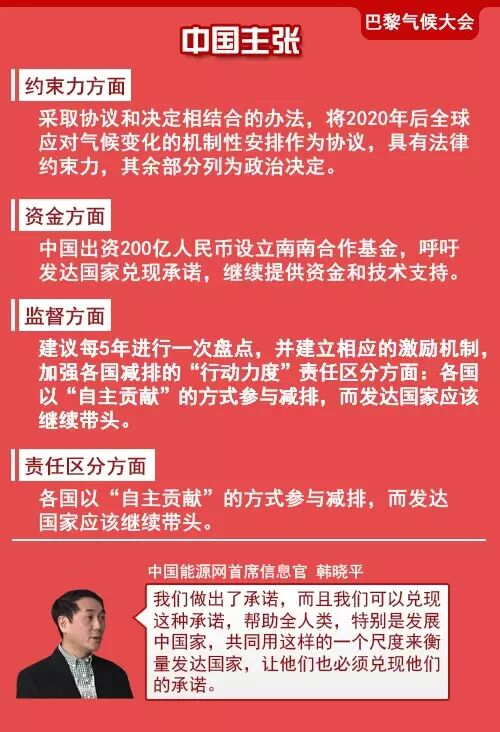 巴黎气候大会

中国主张

约束力方面

采取协议和决定相结合的办法，将2020年后全球应对气候变化的机制性安排作为协议，具有法律约束力，其余部分列为政治决定。

资金方面

中国出资200亿人民币设立南南合作基金，呼吁发达国家兑现承诺，继续提供资金和技术支持。

监督方面

建议每5年进行一次盘点，并建立相应的激励机制，加强各国减排的“行动力度”责任区分方面：各国以“自主贡献”的方式参与减排，而发达国家应该继续带头。

责任区分方面

各国以“自主贡献”的方式参与减排，而发达国家应该继续带头。

中国能源网首席信息官 韩晓平

我们做出了承诺，而且我们可以兑现这种承诺，帮助全人类，特别是发展中国家，共同用这样的一个尺度来衡量发达国家，让他们也必须兑现他们的承诺。